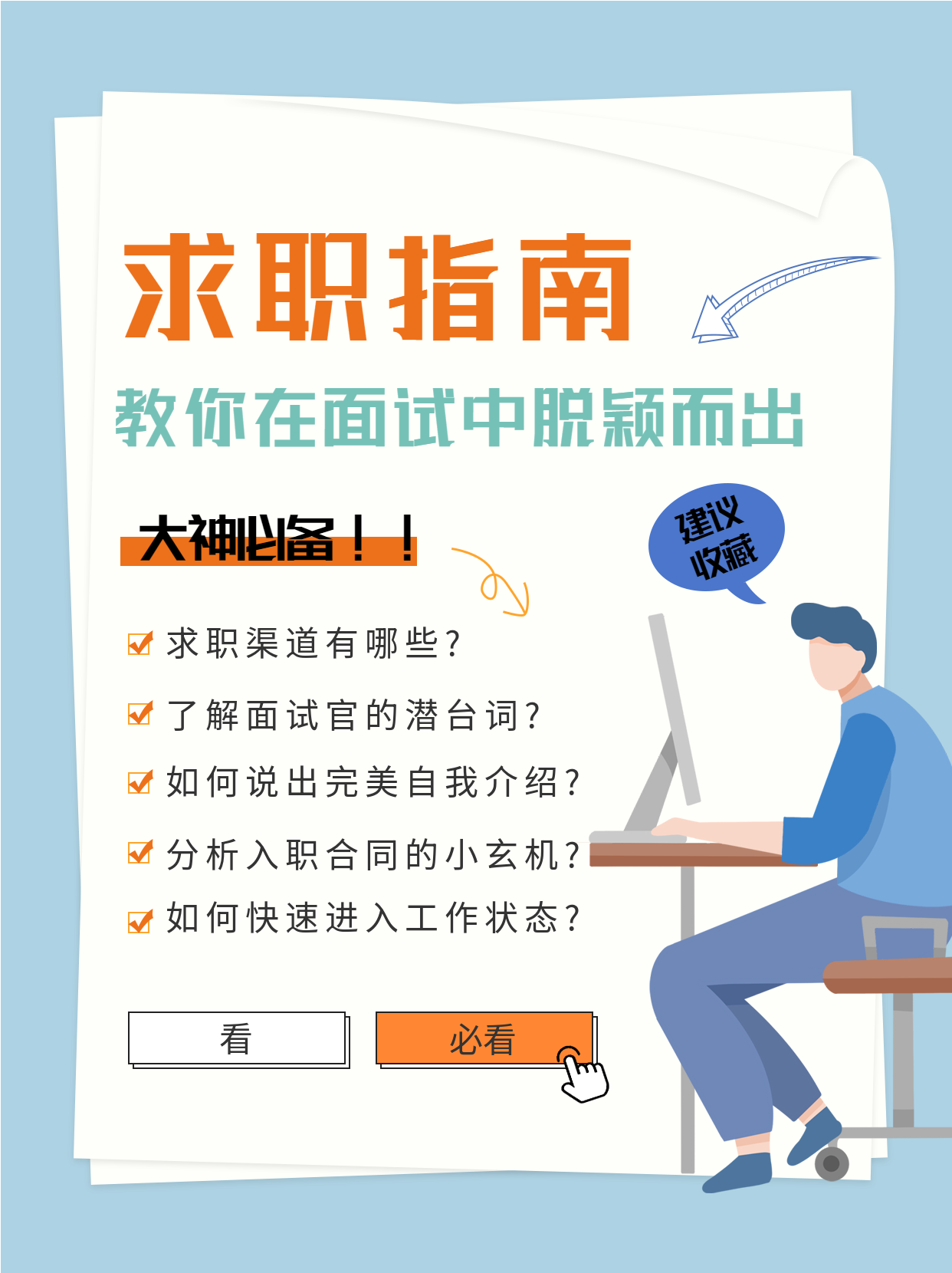 求职指南

教你在面试中脱颖而出

大神必备！！

建议收藏

求职渠道有哪些？

了解面试官的潜台词？

如何说出完美自我介绍？

分析入职合同的小玄机？

如何快速进入工作状态？

看

必看